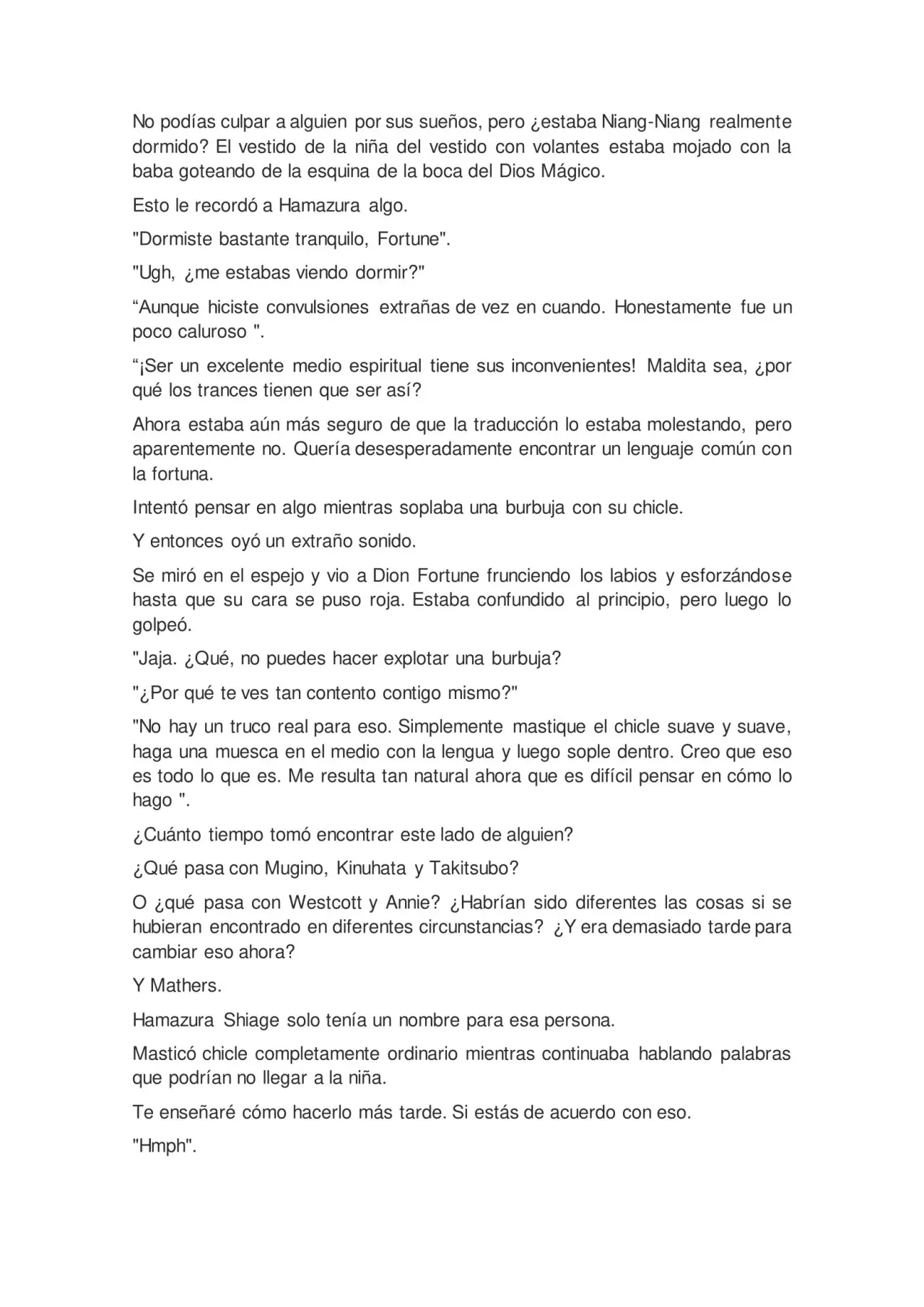 No podías culpar a alguien por sus sueños, pero ¿estaba Niang-Niang realmente dormido? El vestido de la niña del vestido con volantes estaba mojado con la baba goteando de la esquina de la boca del Dios Mágico.

Esto le recordó a Hamazura algo.

"Dormiste bastante tranquilo, Fortune".

"Ugh, ¿me estabas viendo dormir?"

"Aunque hiciste convulsiones extrañas de vez en cuando. Honestamente fue un poco caluroso ".

"¡Ser un excelente medio espiritual tiene sus inconvenientes! Maldita sea, ¿por qué los trances tienen que ser así?

Ahora estaba aún más seguro de que la traducción lo estaba molestando, pero aparentemente no. Quería desesperadamente encontrar un lenguaje común con la fortuna.

Intentó pensar en algo mientras soplaba una burbuja con su chicle.

Y entonces oyó un extraño sonido.

Se miró en el espejo y vio a Dion Fortune frunciendo los labios y esforzándose hasta que su cara se puso roja. Estaba confundido al principio, pero luego lo golpeó.

"Jaja. ¿Qué, no puedes hacer explotar una burbuja?

"¿Por qué te ves tan contento contigo mismo?"

"No hay un truco real para eso. Simplemente mastique el chicle suave y suave, haga una muesca en el medio con la lengua y luego sople dentro. Creo que eso es todo lo que es. Me resulta tan natural ahora que es difícil pensar en cómo lo hago ".

¿Cuánto tiempo tomó encontrar este lado de alguien?

¿Qué pasa con Mugino, Kinuhata y Takitsubo?

O ¿qué pasa con Westcott y Annie? ¿Habrían sido diferentes las cosas si se hubieran encontrado en diferentes circunstancias? ¿Y era demasiado tarde para cambiar eso ahora?

Y Mathers.

Hamazura Shiage solo tenía un nombre para esa persona.

Masticó chicle completamente ordinario mientras continuaba hablando palabras que podrían no llegar a la niña.

Te enseñaré cómo hacerlo más tarde. Si estás de acuerdo con eso.

"Hmph".